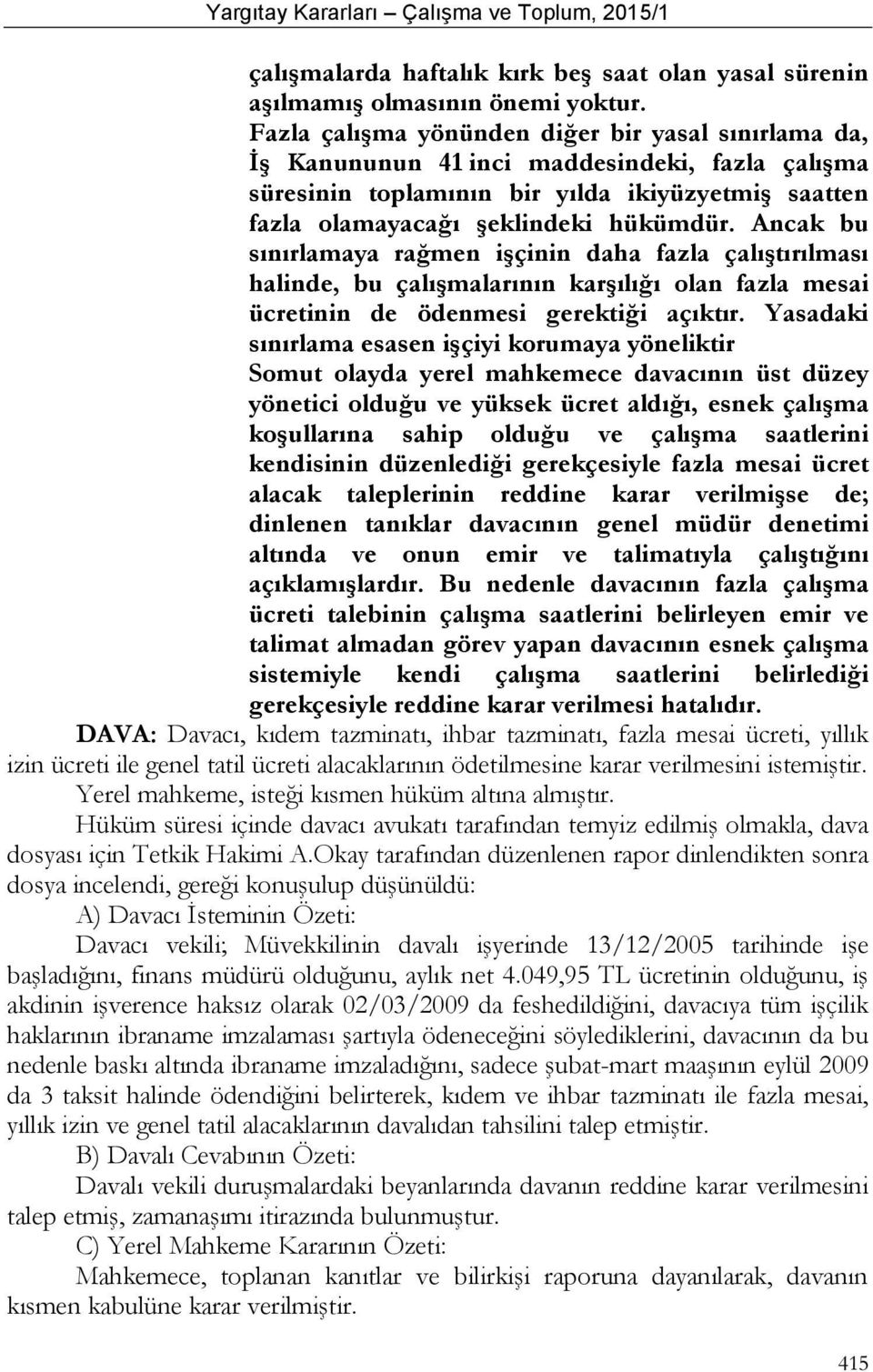 Yargıtay Kararları – Çalışma ve Toplum, 2015/1

çalışmalarda haftalık kırk beş saat olan yasal sürenin aşılmamış olmasının önemi yoktur.
Fazla çalışma yönünden diğer bir yasal sınırlama da, İş Kanununun 41 inci maddesindeki, fazla çalışma süresinin toplamının bir yılda ikiyüzyetmiş saatten fazla olamayacağı şeklindeki hükümdür. Ancak bu sınırlamaya rağmen işçinin daha fazla çalıştırılması halinde, bu çalışmalarının karşılığı olan fazla mesai ücretinin de ödenmesi gerektiği açıktır. Yasadaki sınırlama esasen işçiyi korumaya yöneliktir
Somut olayda yerel mahkemece davacının üst düzey yönetici olduğu ve yüksek ücret aldığı, esnek çalışma koşullarına sahip olduğu ve çalışma saatlerini kendisinin düzenlediği gerekçesiyle fazla mesai ücret alacak taleplerinin reddine karar verilmişse de; dinlenen tanıklar davacının genel müdür denetimi altında ve onun emir ve talimatıyla çalıştığını açıklamışlardır. Bu nedenle davacının fazla çalışma ücreti talebinin çalışma saatlerini belirleyen emir ve talimat almadan görev yapan davacının esnek çalışma sistemiyle kendi çalışma saatlerini belirlediği gerekçesiyle reddine karar verilmesi hatalıdır.

DAVA: Davacı, kıdem tazminatı, ihbar tazminatı, fazla mesai ücreti, yıllık izin ücreti ile genel tatil ücreti alacaklarının ödetilmesine karar verilmesini istemiştir.

Yerel mahkeme, isteği kısmen hüküm altına almıştır.

Hüküm süresi içinde davacı avukatı tarafından temyiz edilmiş olmakla, dava dosyası için Tetkik Hakimi A.Okay tarafından düzenlenen rapor dinlendikten sonra dosya incelendi, gereği konuşulup düşünüldü:

A) Davacı İsteminin Özeti:

Davacı vekili; Müvekkilinin davalı işyerinde 13/12/2005 tarihinde işe başladığını, finans müdürü olduğunu, aylık net 4.049,95 TL ücretinin olduğunu, iş akdinin işverence haksız olarak 02/03/2009 da feshedildiğini, davacıya tüm işçilik haklarının ibraname imzalaması şartıyla ödeneceğini söylediklerini, davacının da bu nedenle baskı altında ibraname imzaladığını, sadece şubat-mart maaşının eylül 2009 da 3 taksit halinde ödendiğini belirterek, kıdem ve ihbar tazminatı ile fazla mesai, yıllık izin ve genel tatil alacaklarının davalıdan tahsilini talep etmiştir.

B) Davalı Cevabının Özeti:

Davalı vekili duruşmalardaki beyanlarında davanın reddine karar verilmesini talep etmiş, zamanaşımı itirazında bulunmuştur.

C) Yerel Mahkeme Kararının Özeti:

Mahkemece, toplanan kanıtlar ve bilirkişi raporuna dayanılarak, davanın kısmen kabulüne karar verilmiştir.

415